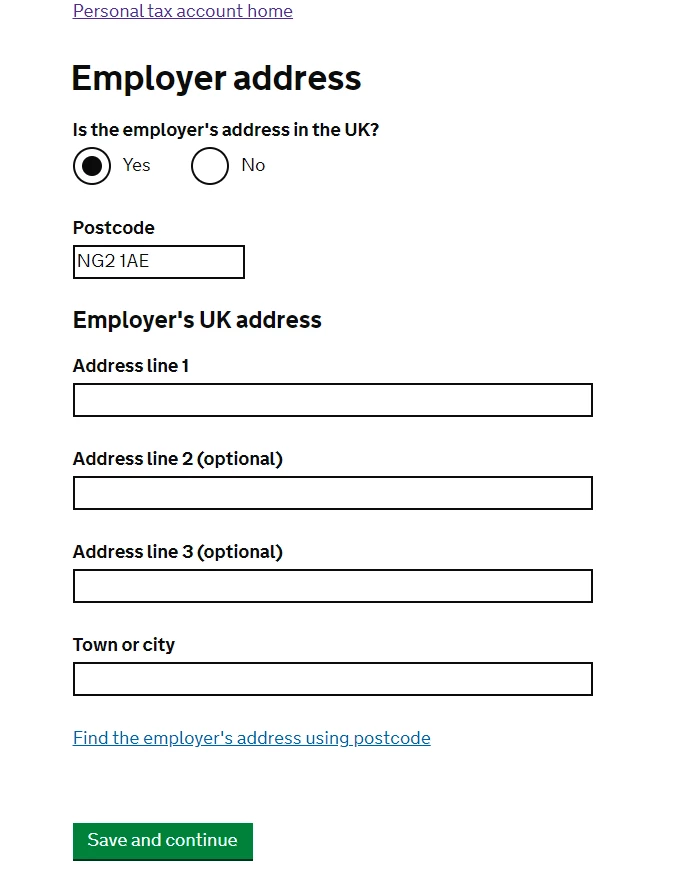 Personal tax account home

Employer address

Is the employer's address in the UK?

Yes

No

Postcode

NG2 1AE

Employer's UK address

Address line 1

Address line 2 (optional)

Address line 3 (optional)

Town or city

Find the employer's address using postcode

Save and continue